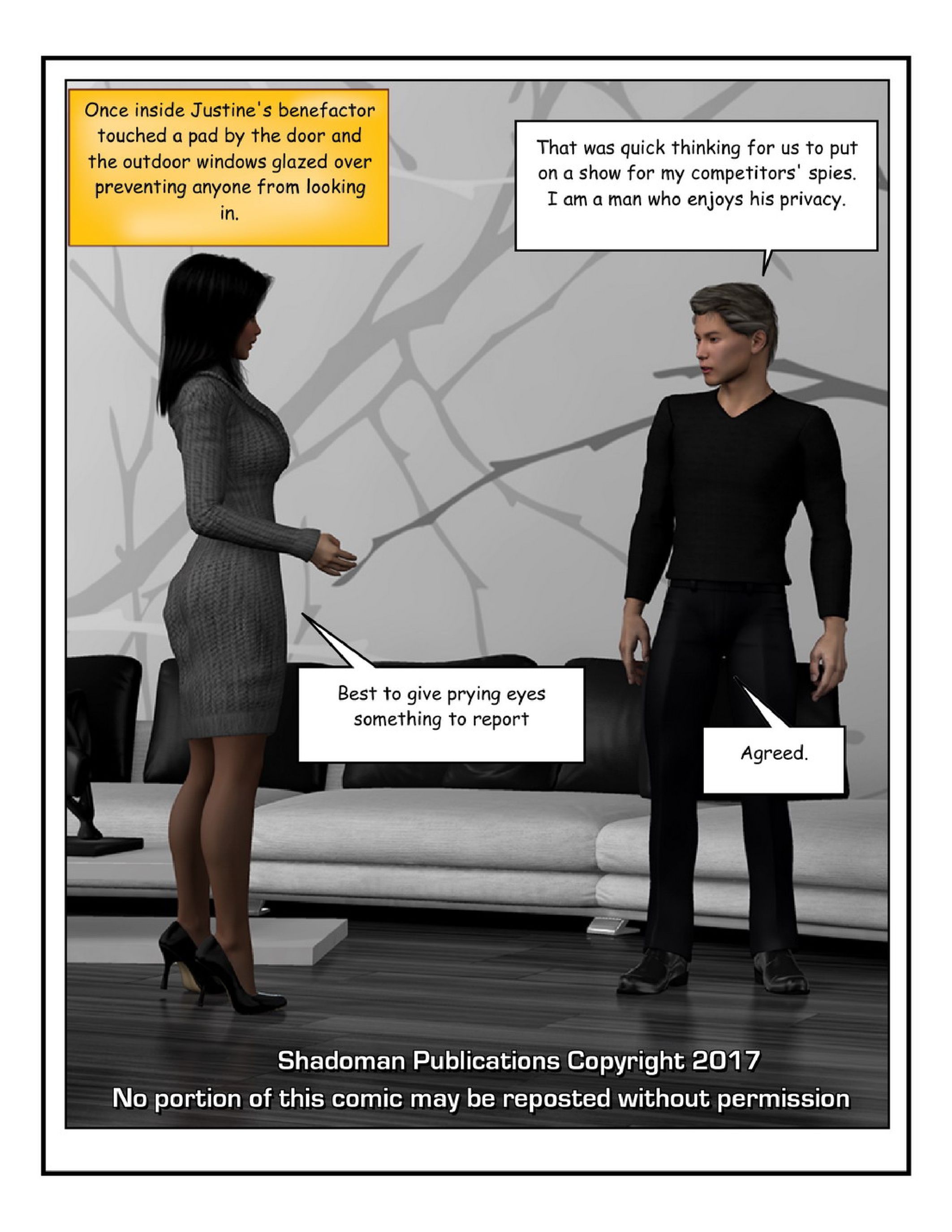 Once inside Justine's benefactor touched a pad by the door and the outdoor windows glazed over preventing anyone from looking in.

That was quick thinking for us to put on a show for my competitors' spies. I am a man who enjoys his privacy.

Best to give prying eyes something to report

Agreed.

Shadoman Publications Copyright 2017
No portion of this comic may be reposted without permission